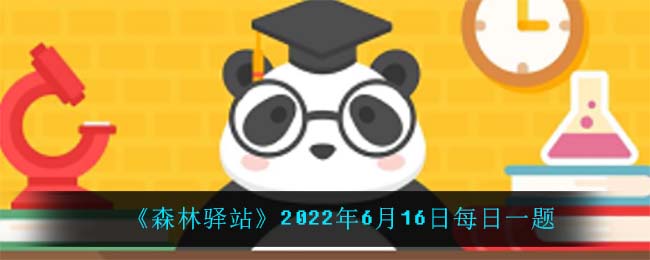 《森林驿站》2022年6月16日每日一题